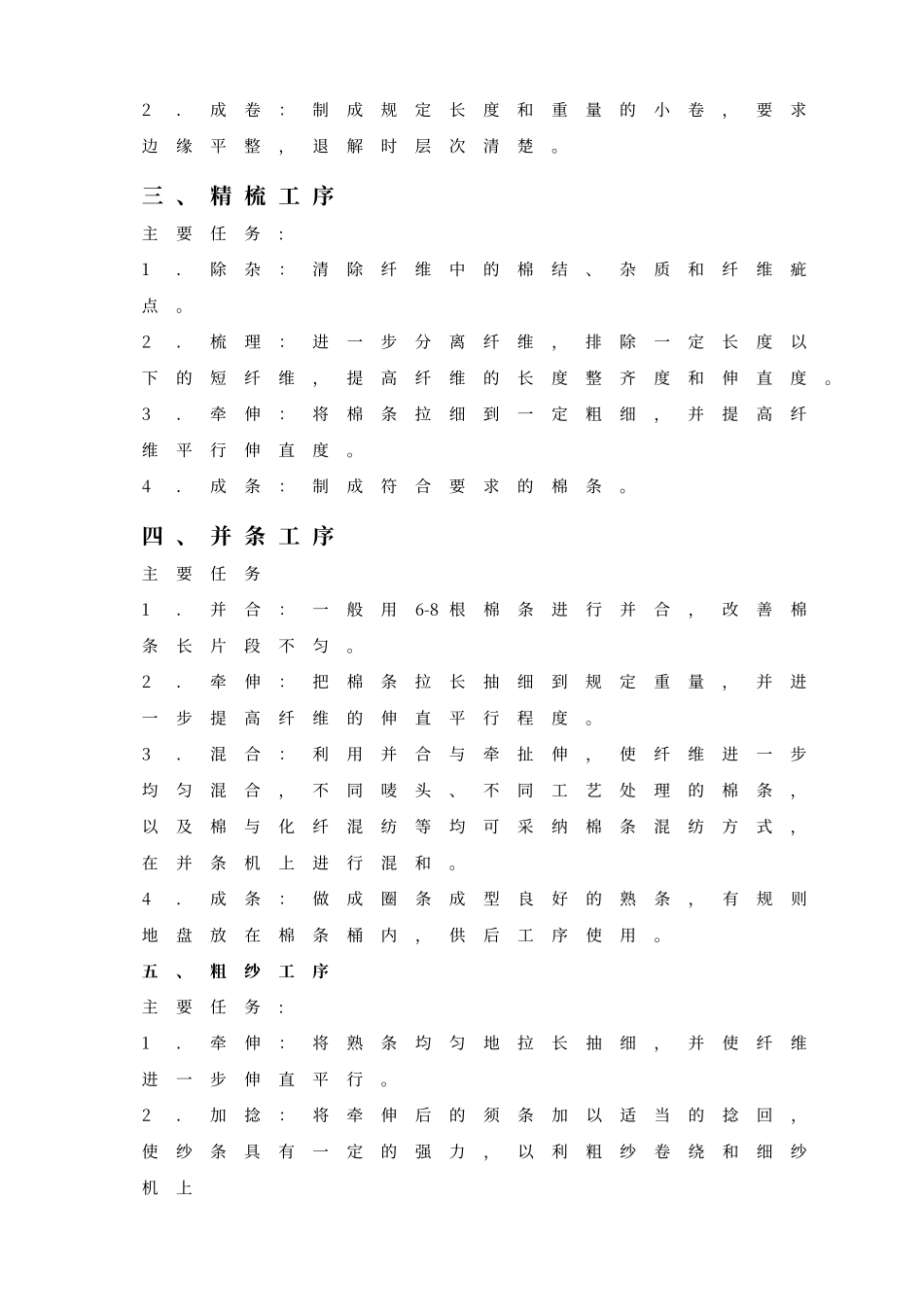 2．成卷：制成规定长度和重量的小卷，要求边缘平整，退解时层次清楚。

三、精梳工序

主要任务：

1．除杂：清除纤维中的棉结、杂质和纤维疵点。

2．梳理：进一步分离纤维，排除一定长度以下的短纤维，提高纤维的长度整齐度和伸直度。

3．牵伸：将棉条拉细到一定粗细，并提高纤维平行伸直度。

4．成条：制成符合要求的棉条。

四、并条工序

主要任务

1．并合：一般用6-8根棉条进行并合，改善棉条长片段不匀。

2．牵伸：把棉条拉长抽细到规定重量，并进一步提高纤维的伸直平行程度。

3．混合：利用并合与牵扯伸，使纤维进一步均匀混合，不同唛头、不同工艺处理的棉条，以及棉与化纤混纺等均可采纳棉条混纺方式，在并条机上进行混和。

4．成条：做成圈条成型良好的熟条，有规则地盘放在棉条桶内，供后工序使用。

五、粗纱工序

主要任务：

1．牵伸：将熟条均匀地拉长抽细，并使纤维进一步伸直平行。

2．加捻：将牵伸后的须条加以适当的捻回，使纱条具有一定的强力，以利粗纱卷绕和细纱机上